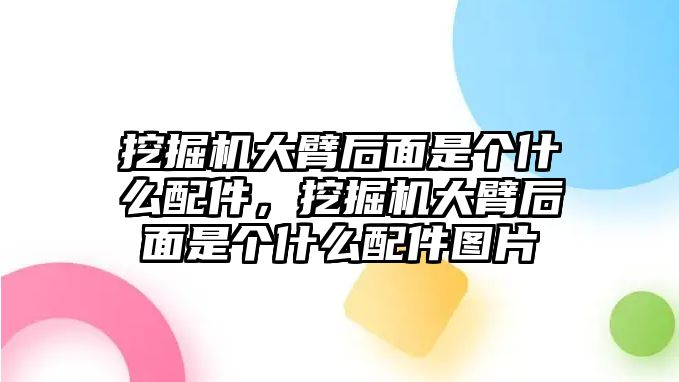 挖掘机大臂后面是个什么配件，挖掘机大臂后面是个什么配件图片